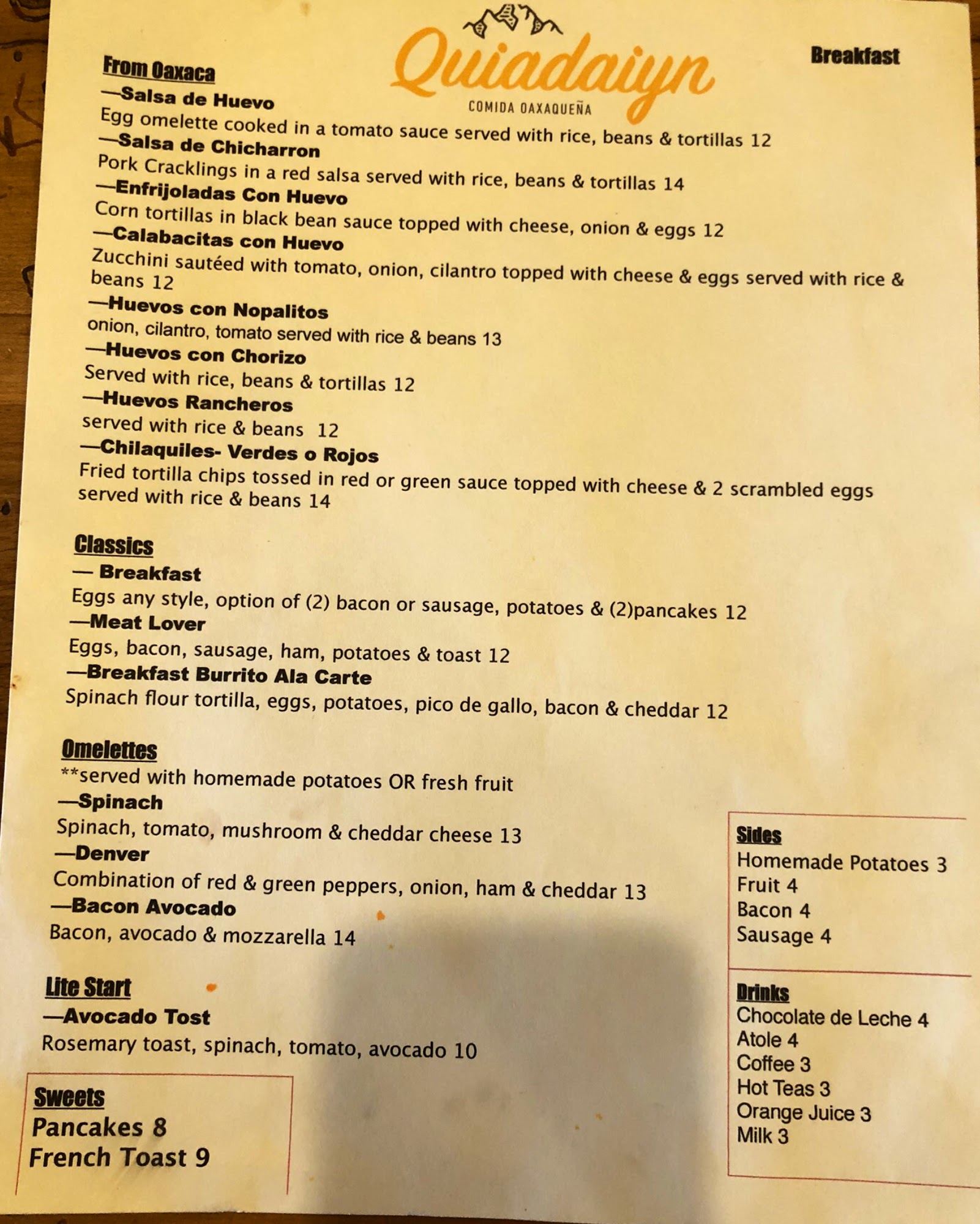 Quiadaiyn
COMIDA OAXAQUEÑA

Breakfast

From Oaxaca
—Salsa de Huevo
Egg omelette cooked in a tomato sauce served with rice, beans & tortillas 12
—Salsa de Chicharron
Pork Cracklings in a red salsa served with rice, beans & tortillas 14
—Enfrijoladas Con Huevo
Corn tortillas in black bean sauce topped with cheese, onion & eggs 12
—Calabacitas con Huevo
Zucchini sautéed with tomato, onion, cilantro topped with cheese & eggs served with rice & beans 12
—Huevos con Nopalitos
onion, cilantro, tomato served with rice & beans 13
—Huevos con Chorizo
Served with rice, beans & tortillas 12
—Huevos Rancheros
served with rice & beans 12
—Chilaquiles- Verdes o Rojos
Fried tortilla chips tossed in red or green sauce topped with cheese & 2 scrambled eggs served with rice & beans 14

Classics
— Breakfast
Eggs any style, option of (2) bacon or sausage, potatoes & (2)pancakes 12
—Meat Lover
Eggs, bacon, sausage, ham, potatoes & toast 12
—Breakfast Burrito Ala Carte
Spinach flour tortilla, eggs, potatoes, pico de gallo, bacon & cheddar 12

Omelettes
**served with homemade potatoes OR fresh fruit
—Spinach
Spinach, tomato, mushroom & cheddar cheese 13
—Denver
Combination of red & green peppers, onion, ham & cheddar 13
—Bacon Avocado
Bacon, avocado & mozzarella 14

Lite Start
—Avocado Tost
Rosemary toast, spinach, tomato, avocado 10

Sweets
Pancakes 8
French Toast 9

Sides
Homemade Potatoes 3
Fruit 4
Bacon 4
Sausage 4

Drinks
Chocolate de Leche 4
Atole 4
Coffee 3
Hot Teas 3
Orange Juice 3
Milk 3